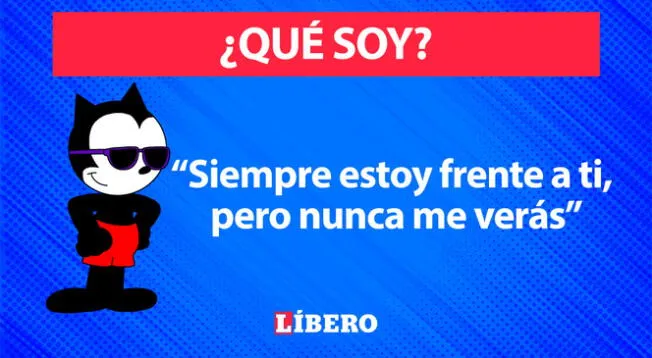 ¿QUÉ SOY?

“Siempre estoy frente a ti, pero nunca me verás”

LÍBERO